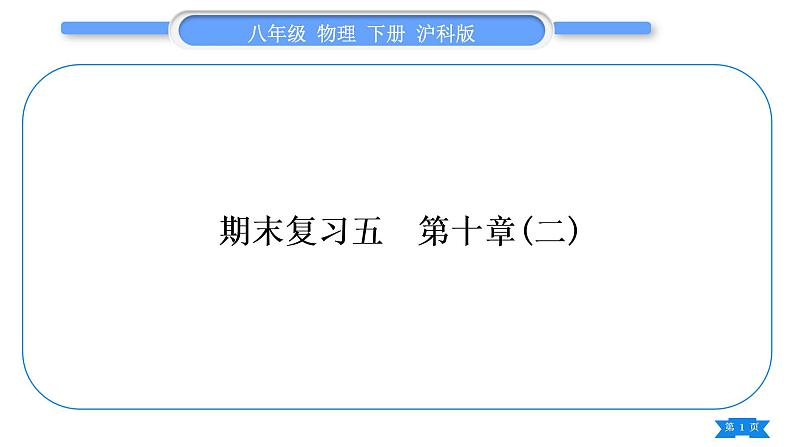 八年级 物理 下册 沪科版

期末复习五　第十章(二)

第 1 页